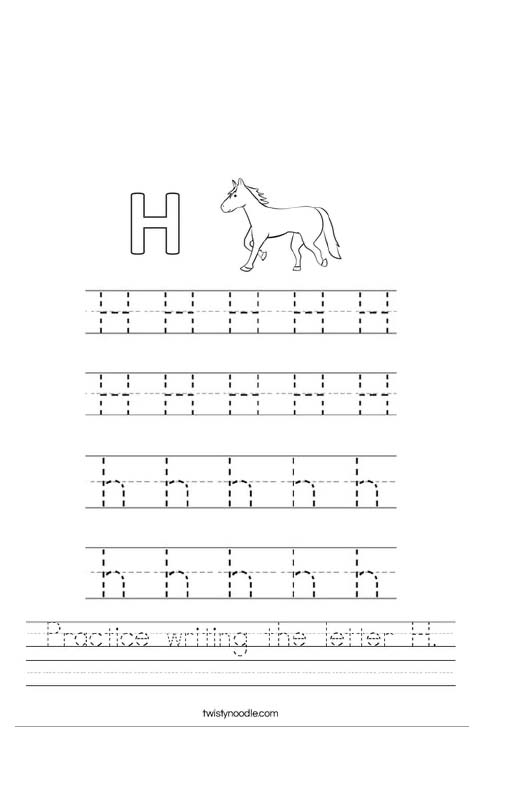 H

H H H H H

H H H H H

h h h h h

h h h h h

Practice writing the letter H.

twistynoodle.com